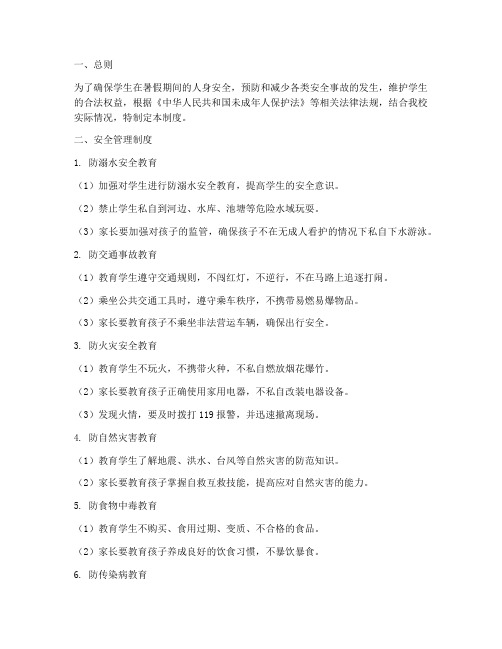 一、总则

为了确保学生在暑假期间的人身安全，预防和减少各类安全事故的发生，维护学生的合法权益，根据《中华人民共和国未成年人保护法》等相关法律法规，结合我校实际情况，特制定本制度。

二、安全管理制度

1. 防溺水安全教育

（1）加强对学生进行防溺水安全教育，提高学生的安全意识。

（2）禁止学生私自到河边、水库、池塘等危险水域玩耍。

（3）家长要加强对孩子的监管，确保孩子不在无成人看护的情况下私自下水游泳。

2. 防交通事故教育

（1）教育学生遵守交通规则，不闯红灯，不逆行，不在马路上追逐打闹。

（2）乘坐公共交通工具时，遵守乘车秩序，不携带易燃易爆物品。

（3）家长要教育孩子不乘坐非法营运车辆，确保出行安全。

3. 防火灾安全教育

（1）教育学生不玩火，不携带火种，不私自燃放烟花爆竹。

（2）家长要教育孩子正确使用家用电器，不私自改装电器设备。

（3）发现火情，要及时拨打 119 报警，并迅速撤离现场。

4. 防自然灾害教育

（1）教育学生了解地震、洪水、台风等自然灾害的防范知识。

（2）家长要教育孩子掌握自救互救技能，提高应对自然灾害的能力。

5. 防食物中毒教育

（1）教育学生不购买、食用过期、变质、不合格的食品。

（2）家长要教育孩子养成良好的饮食习惯，不暴饮暴食。

6. 防传染病教育